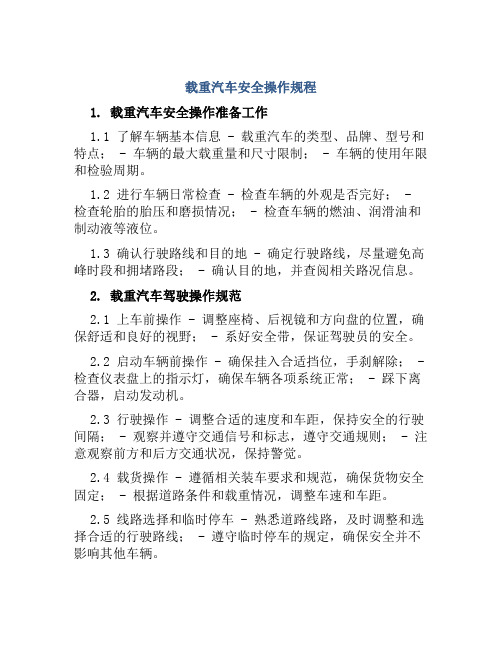 载重汽车安全操作规程

1. 载重汽车安全操作准备工作

1.1 了解车辆基本信息 - 载重汽车的类型、品牌、型号和特点； - 车辆的最大载重量和尺寸限制； - 车辆的使用年限和检验周期。

1.2 进行车辆日常检查 - 检查车辆的外观是否完好； - 检查轮胎的胎压和磨损情况； - 检查车辆的燃油、润滑油和制动液等液位。

1.3 确认行驶路线和目的地 - 确定行驶路线，尽量避免高峰时段和拥堵路段； - 确认目的地，并查阅相关路况信息。

2. 载重汽车驾驶操作规范

2.1 上车前操作 - 调整座椅、后视镜和方向盘的位置，确保舒适和良好的视野； - 系好安全带，保证驾驶员的安全。

2.2 启动车辆前操作 - 确保挂入合适挡位，手刹解除； - 检查仪表盘上的指示灯，确保车辆各项系统正常； - 踩下离合器，启动发动机。

2.3 行驶操作 - 调整合适的速度和车距，保持安全的行驶间隔； - 观察并遵守交通信号和标志，遵守交通规则； - 注意观察前方和后方交通状况，保持警觉。

2.4 载货操作 - 遵循相关装车要求和规范，确保货物安全固定； - 根据道路条件和载重情况，调整车速和车距。

2.5 线路选择和临时停车 - 熟悉道路线路，及时调整和选择合适的行驶路线； - 遵守临时停车的规定，确保安全并不影响其他车辆。